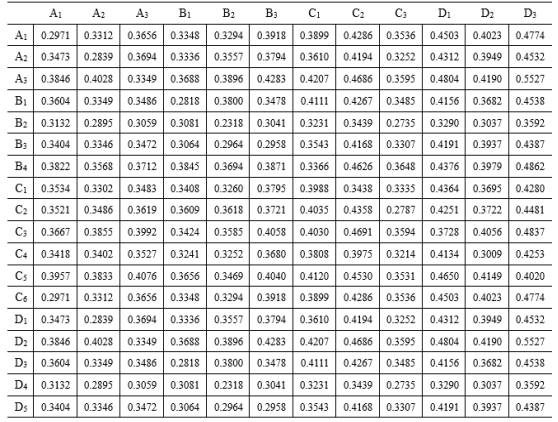 | | $A_1$ | $A_2$ | $A_3$ | $B_1$ | $B_2$ | $B_3$ | $C_1$ | $C_2$ | $C_3$ | $D_1$ | $D_2$ | $D_3$ |
|---|---|---|---|---|---|---|---|---|---|---|---|---|
| $A_1$ | 0.2971 | 0.3312 | 0.3656 | 0.3348 | 0.3294 | 0.3918 | 0.3899 | 0.4286 | 0.3536 | 0.4503 | 0.4023 | 0.4774 |
| $A_2$ | 0.3473 | 0.2839 | 0.3694 | 0.3336 | 0.3557 | 0.3794 | 0.3610 | 0.4194 | 0.3252 | 0.4312 | 0.3949 | 0.4532 |
| $A_3$ | 0.3846 | 0.4028 | 0.3349 | 0.3688 | 0.3896 | 0.4283 | 0.4207 | 0.4686 | 0.3595 | 0.4804 | 0.4190 | 0.5527 |
| $B_1$ | 0.3604 | 0.3349 | 0.3486 | 0.2818 | 0.3800 | 0.3478 | 0.4111 | 0.4267 | 0.3485 | 0.4156 | 0.3682 | 0.4538 |
| $B_2$ | 0.3132 | 0.2895 | 0.3059 | 0.3081 | 0.2318 | 0.3041 | 0.3231 | 0.3439 | 0.2735 | 0.3290 | 0.3037 | 0.3592 |
| $B_3$ | 0.3404 | 0.3346 | 0.3472 | 0.3064 | 0.2964 | 0.2958 | 0.3543 | 0.4168 | 0.3307 | 0.4191 | 0.3937 | 0.4387 |
| $B_4$ | 0.3822 | 0.3568 | 0.3712 | 0.3845 | 0.3694 | 0.3871 | 0.3366 | 0.4626 | 0.3648 | 0.4376 | 0.3979 | 0.4862 |
| $C_1$ | 0.3534 | 0.3302 | 0.3483 | 0.3408 | 0.3260 | 0.3795 | 0.3988 | 0.3438 | 0.3335 | 0.4364 | 0.3695 | 0.4280 |
| $C_2$ | 0.3521 | 0.3486 | 0.3619 | 0.3609 | 0.3618 | 0.3721 | 0.4035 | 0.4358 | 0.2787 | 0.4251 | 0.3722 | 0.4481 |
| $C_3$ | 0.3667 | 0.3855 | 0.3992 | 0.3424 | 0.3585 | 0.4058 | 0.4030 | 0.4691 | 0.3594 | 0.3728 | 0.4056 | 0.4837 |
| $C_4$ | 0.3418 | 0.3402 | 0.3527 | 0.3241 | 0.3252 | 0.3680 | 0.3808 | 0.3975 | 0.3214 | 0.4134 | 0.3009 | 0.4253 |
| $C_5$ | 0.3957 | 0.3833 | 0.4076 | 0.3656 | 0.3469 | 0.4040 | 0.4120 | 0.4530 | 0.3531 | 0.4650 | 0.4149 | 0.4020 |
| $C_6$ | 0.2971 | 0.3312 | 0.3656 | 0.3348 | 0.3294 | 0.3918 | 0.3899 | 0.4286 | 0.3536 | 0.4503 | 0.4023 | 0.4774 |
| $D_1$ | 0.3473 | 0.2839 | 0.3694 | 0.3336 | 0.3557 | 0.3794 | 0.3610 | 0.4194 | 0.3252 | 0.4312 | 0.3949 | 0.4532 |
| $D_2$ | 0.3846 | 0.4028 | 0.3349 | 0.3688 | 0.3896 | 0.4283 | 0.4207 | 0.4686 | 0.3595 | 0.4804 | 0.4190 | 0.5527 |
| $D_3$ | 0.3604 | 0.3349 | 0.3486 | 0.2818 | 0.3800 | 0.3478 | 0.4111 | 0.4267 | 0.3485 | 0.4156 | 0.3682 | 0.4538 |
| $D_4$ | 0.3132 | 0.2895 | 0.3059 | 0.3081 | 0.2318 | 0.3041 | 0.3231 | 0.3439 | 0.2735 | 0.3290 | 0.3037 | 0.3592 |
| $D_5$ | 0.3404 | 0.3346 | 0.3472 | 0.3064 | 0.2964 | 0.2958 | 0.3543 | 0.4168 | 0.3307 | 0.4191 | 0.3937 | 0.4387 |